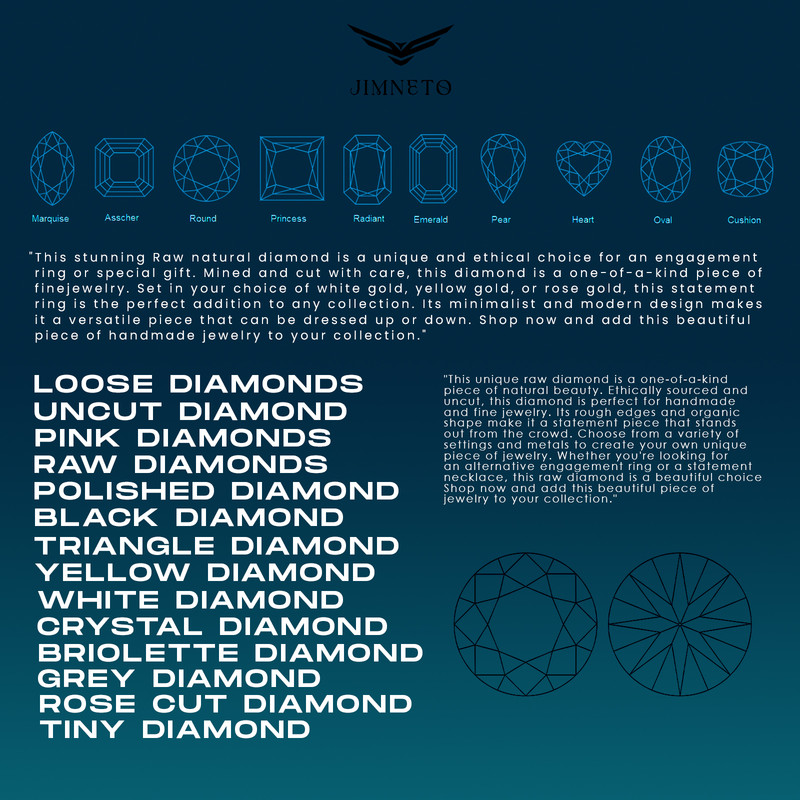 JIMNETO

Marquise Asscher Round Princess Radiant Emerald Pear Heart Oval Cushion

"This stunning Raw natural diamond is a unique and ethical choice for an engagement ring or special gift. Mined and cut with care, this diamond is a one-of-a-kind piece of finejewelry. Set in your choice of white gold, yellow gold, or rose gold, this statement ring is the perfect addition to any collection. Its minimalist and modern design makes it a versatile piece that can be dressed up or down. Shop now and add this beautiful piece of handmade jewelry to your collection."

LOOSE DIAMONDS
UNCUT DIAMOND
PINK DIAMONDS
RAW DIAMONDS
POLISHED DIAMOND
BLACK DIAMOND
TRIANGLE DIAMOND
YELLOW DIAMOND
WHITE DIAMOND
CRYSTAL DIAMOND
BRIOLETTE DIAMOND
GREY DIAMOND
ROSE CUT DIAMOND
TINY DIAMOND

"This unique raw diamond is a one-of-a-kind piece of natural beauty. Ethically sourced and uncut, this diamond is perfect for handmade and fine jewelry. Its rough edges and organic shape make it a statement piece that stands out from the crowd. Choose from a variety of settings and metals to create your own unique piece of jewelry. Whether you're looking for an alternative engagement ring or a statement necklace, this raw diamond is a beautiful choice Shop now and add this beautiful piece of jewelry to your collection."